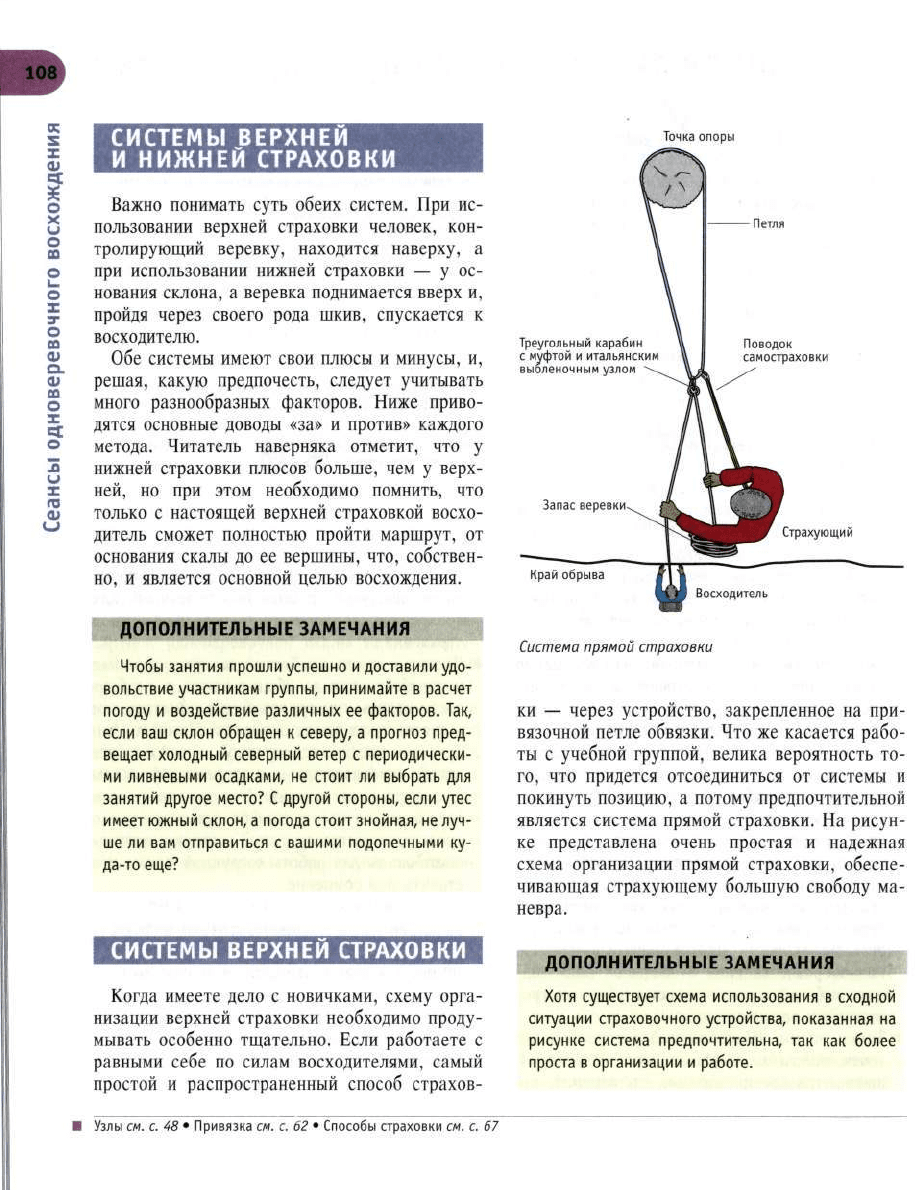 108

Сеансы одноверевочного восхождения

СИСТЕМЫ ВЕРХНЕЙ И НИЖНЕЙ СТРАХОВКИ

Важно понимать суть обеих систем. При использовании верхней страховки человек, контролирующий веревку, находится наверху, а при использовании нижней страховки — у основания склона, а веревка поднимается вверх и, пройдя через своего рода шкив, спускается к восходителю.

Обе системы имеют свои плюсы и минусы, и, решая, какую предпочесть, следует учитывать много разнообразных факторов. Ниже приводятся основные доводы «за» и против» каждого метода. Читатель наверняка отметит, что у нижней страховки плюсов больше, чем у верхней, но при этом необходимо помнить, что только с настоящей верхней страховкой восходитель сможет полностью пройти маршрут, от основания скалы до ее вершины, что, собственно, и является основной целью восхождения.

ДОПОЛНИТЕЛЬНЫЕ ЗАМЕЧАНИЯ

Чтобы занятия прошли успешно и доставили удовольствие участникам группы, принимайте в расчет погоду и воздействие различных ее факторов. Так, если ваш склон обращен к северу, а прогноз предвещает холодный северный ветер с периодическими ливневыми осадками, не стоит ли выбрать для занятий другое место? С другой стороны, если утес имеет южный склон, а погода стоит знойная, не лучше ли вам отправиться с вашими подопечными куда-то еще?

СИСТЕМЫ ВЕРХНЕЙ СТРАХОВКИ

Когда имеете дело с новичками, схему организации верхней страховки необходимо продумывать особенно тщательно. Если работаете с равными себе по силам восходителями, самый простой и распространенный способ страховки — через устройство, закрепленное на привязочной петле обвязки. Что же касается работы с учебной группой, велика вероятность того, что придется отсоединиться от системы и покинуть позицию, а потому предпочтительной является система прямой страховки. На рисунке представлена очень простая и надежная схема организации прямой страховки, обеспечивающая страхующему большую свободу маневра.

Точка опоры
Петля
Треугольный карабин с муфтой и итальянским выбленочным узлом
Поводок самостраховки
Запас веревки
Страхующий
Край обрыва
Восходитель

Система прямой страховки

ДОПОЛНИТЕЛЬНЫЕ ЗАМЕЧАНИЯ

Хотя существует схема использования в сходной ситуации страховочного устройства, показанная на рисунке система предпочтительна, так как более проста в организации и работе.

Узлы см. с. 48 • Привязка см. с. 62 • Способы страховки см. с. 67